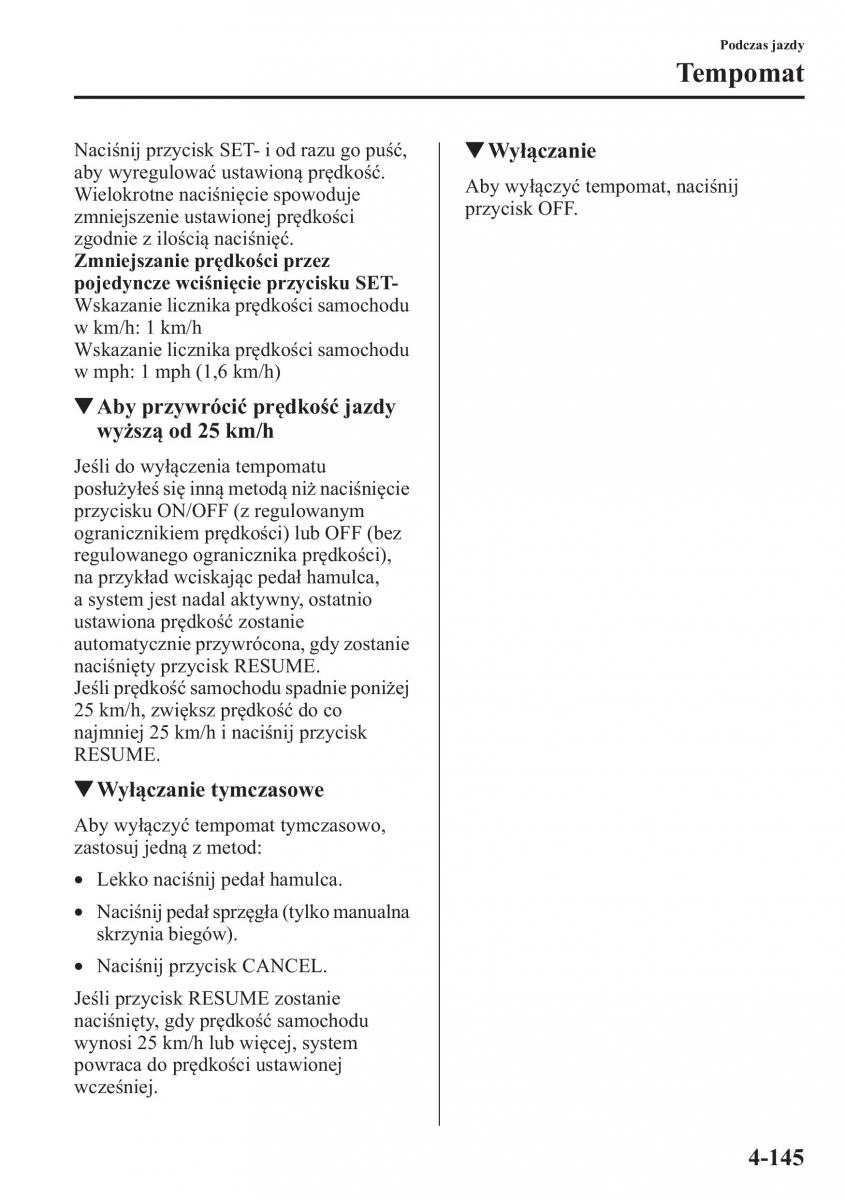 Podczas jazdy
Tempomat

Naciśnij przycisk SET- i od razu go puść, aby wyregulować ustawioną prędkość. Wielokrotne naciśnięcie spowoduje zmniejszenie ustawionej prędkości zgodnie z ilością naciśnięć.
Zmniejszanie prędkości przez pojedyncze wciśnięcie przycisku SET-
Wskazanie licznika prędkości samochodu w km/h: 1 km/h
Wskazanie licznika prędkości samochodu w mph: 1 mph (1,6 km/h)

▼Aby przywrócić prędkość jazdy wyższą od 25 km/h

Jeśli do wyłączenia tempomatu posłużyłeś się inną metodą niż naciśnięcie przycisku ON/OFF (z regulowanym ogranicznikiem prędkości) lub OFF (bez regulowanego ogranicznika prędkości), na przykład wciskając pedał hamulca, a system jest nadal aktywny, ostatnio ustawiona prędkość zostanie automatycznie przywrócona, gdy zostanie naciśnięty przycisk RESUME.
Jeśli prędkość samochodu spadnie poniżej 25 km/h, zwiększ prędkość do co najmniej 25 km/h i naciśnij przycisk RESUME.

▼Wyłączanie tymczasowe

Aby wyłączyć tempomat tymczasowo, zastosuj jedną z metod:

• Lekko naciśnij pedał hamulca.
• Naciśnij pedał sprzęgła (tylko manualna skrzynia biegów).
• Naciśnij przycisk CANCEL.

Jeśli przycisk RESUME zostanie naciśnięty, gdy prędkość samochodu wynosi 25 km/h lub więcej, system powraca do prędkości ustawionej wcześniej.

▼Wyłączanie

Aby wyłączyć tempomat, naciśnij przycisk OFF.

4-145